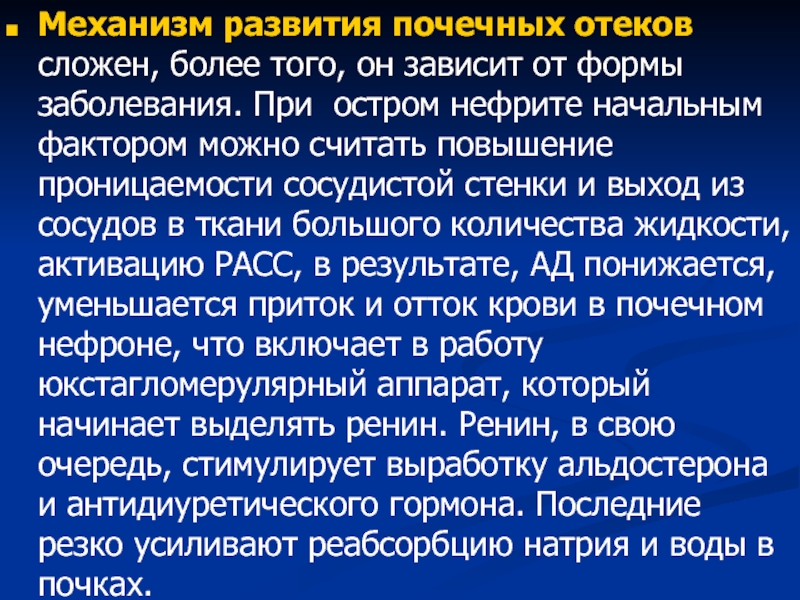 Механизм развития почечных отеков сложен, более того, он зависит от формы заболевания. При  остром нефрите начальным фактором можно считать повышение проницаемости сосудистой стенки и выход из сосудов в ткани большого количества жидкости, активацию РАСС, в результате, АД понижается, уменьшается приток и отток крови в почечном нефроне, что включает в работу юкстагломерулярный аппарат, который начинает выделять ренин. Ренин, в свою очередь, стимулирует выработку альдостерона и антидиуретического гормона. Последние резко усиливают реабсорбцию натрия и воды в почках.